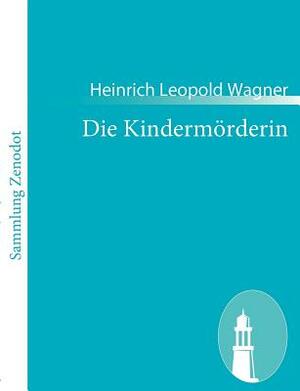 Sammlung Zenodot

Heinrich Leopold Wagner

Die Kindermörderin